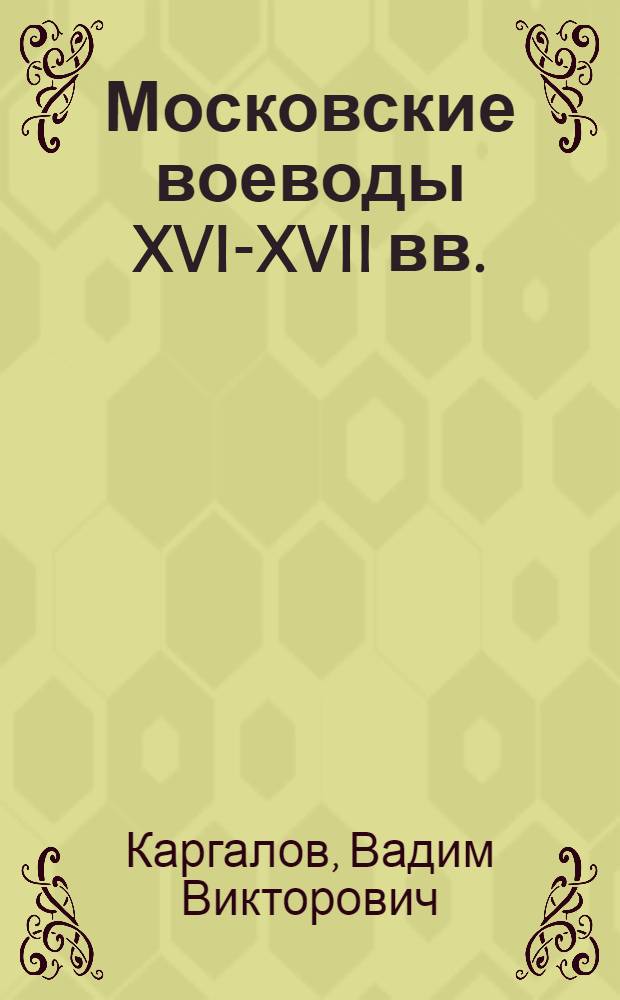 Московские воеводы XVI-XVII вв.

Каргалов, Вадим Викторович